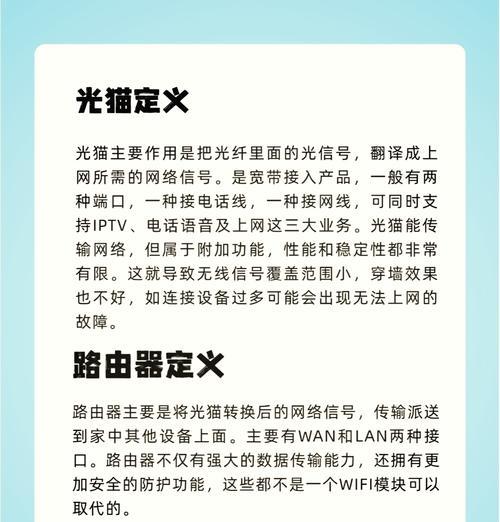 光猫定义

光猫主要作用是把光纤里面的光信号，翻译成上网所需的网络信号。是宽带接入产品，一般有两种端口，一种接电话线，一种接网线，可同时支持IPTV、电话语音及上网这三大业务。光猫能传输网络，但属于附加功能，性能和稳定性都非常有限。这就导致无线信号覆盖范围小，穿墙效果也不好，如连接设备过多可能会出现无法上网的故障。

路由器定义

路由器主要是将光猫转换后的网络信号，传输派送到家中其他设备上面。主要有WAN和LAN两种接口。路由器不仅有强大的数据传输能力，还拥有更加安全的防护功能，这些都不是一个WIFI模块可以取代的。